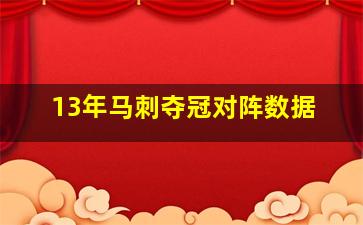 13年马刺夺冠对阵数据